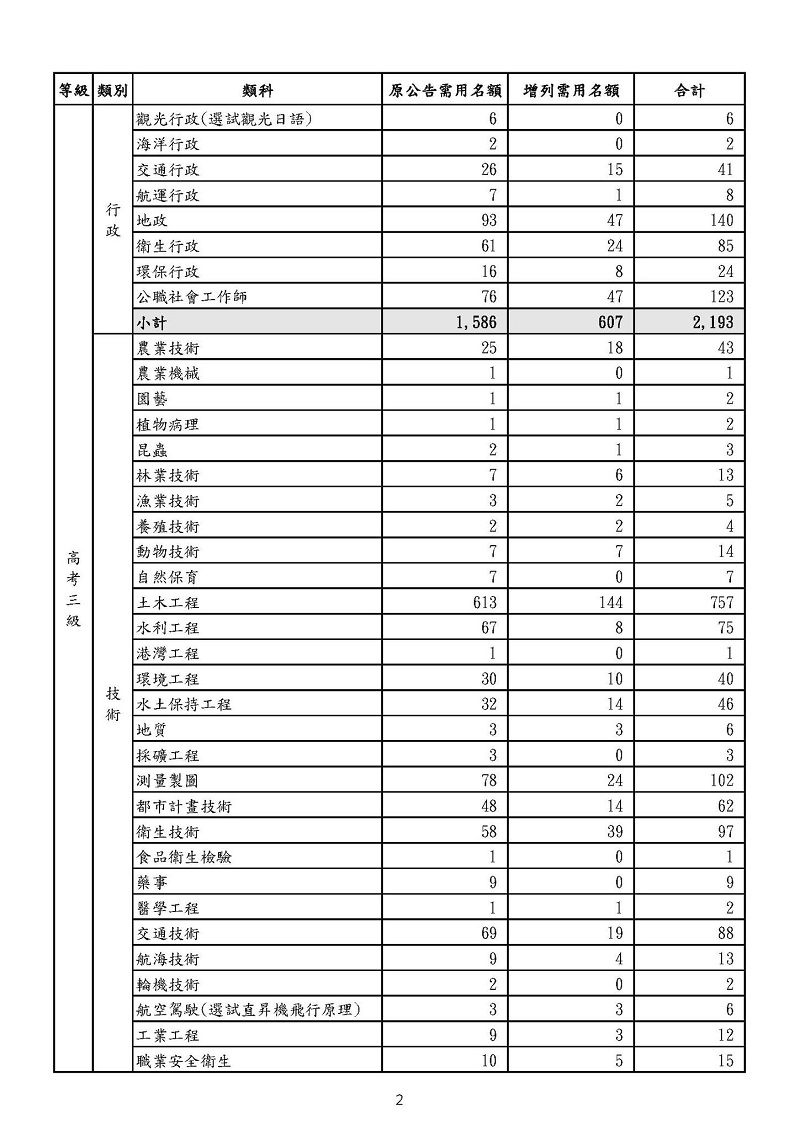 | 等級 | 類別 | 類科 | 原公告需用名額 | 增列需用名額 | 合計 |
|---|---|---|---|---|---|
| 高考三級 | 行政 | 觀光行政(選試觀光日語) | 6 | 0 | 6 |
| | | 海洋行政 | 2 | 0 | 2 |
| | | 交通行政 | 26 | 15 | 41 |
| | | 航運行政 | 7 | 1 | 8 |
| | | 地政 | 93 | 47 | 140 |
| | | 衛生行政 | 61 | 24 | 85 |
| | | 環保行政 | 16 | 8 | 24 |
| | | 公職社會工作師 | 76 | 47 | 123 |
| | | 小計 | 1,586 | 607 | 2,193 |
| | 技術 | 農業技術 | 25 | 18 | 43 |
| | | 農業機械 | 1 | 0 | 1 |
| | | 園藝 | 1 | 1 | 2 |
| | | 植物病理 | 1 | 1 | 2 |
| | | 昆蟲 | 2 | 1 | 3 |
| | | 林業技術 | 7 | 6 | 13 |
| | | 漁業技術 | 3 | 2 | 5 |
| | | 養殖技術 | 2 | 2 | 4 |
| | | 動物技術 | 7 | 7 | 14 |
| | | 自然保育 | 7 | 0 | 7 |
| | | 土木工程 | 613 | 144 | 757 |
| | | 水利工程 | 67 | 8 | 75 |
| | | 港灣工程 | 1 | 0 | 1 |
| | | 環境工程 | 30 | 10 | 40 |
| | | 水土保持工程 | 32 | 14 | 46 |
| | | 地質 | 3 | 3 | 6 |
| | | 採礦工程 | 3 | 0 | 3 |
| | | 測量製圖 | 78 | 24 | 102 |
| | | 都市計畫技術 | 48 | 14 | 62 |
| | | 衛生技術 | 58 | 39 | 97 |
| | | 食品衛生檢驗 | 1 | 0 | 1 |
| | | 藥事 | 9 | 0 | 9 |
| | | 醫學工程 | 1 | 1 | 2 |
| | | 交通技術 | 69 | 19 | 88 |
| | | 航海技術 | 9 | 4 | 13 |
| | | 輪機技術 | 2 | 0 | 2 |
| | | 航空駕駛(選試直昇機飛行原理) | 3 | 3 | 6 |
| | | 工業工程 | 9 | 3 | 12 |
| | | 職業安全衛生 | 10 | 5 | 15 |

2